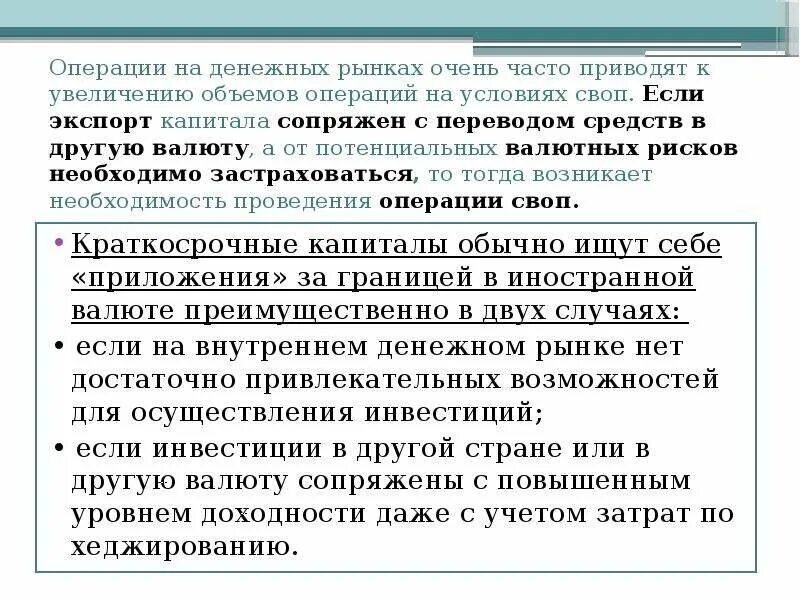 Операции на денежных рынках очень часто приводят к увеличению объемов операций на условиях своп. Если экспорт капитала сопряжен с переводом средств в другую валюту, а от потенциальных валютных рисков необходимо застраховаться, то тогда возникает необходимость проведения операции своп.

• Краткосрочные капиталы обычно ищут себе «приложения» за границей в иностранной валюте преимущественно в двух случаях:
• если на внутреннем денежном рынке нет достаточно привлекательных возможностей для осуществления инвестиций;
• если инвестиции в другой стране или в другую валюту сопряжены с повышенным уровнем доходности даже с учетом затрат по хеджированию.